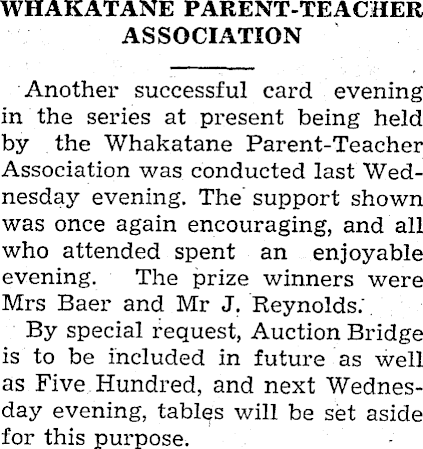 WHAKATANE PARENT-TEACHER ASSOCIATION

Another successful card evening in the series at present being held by the Whakatane Parent-Teacher Association was conducted last Wednesday evening. The support shown was once again encouraging, and all who attended spent an enjoyable evening. The prize winners were Mrs Baer and Mr J. Reynolds.

By special request, Auction Bridge is to be included in future as well as Five Hundred, and next Wednesday evening, tables will be set aside for this purpose.